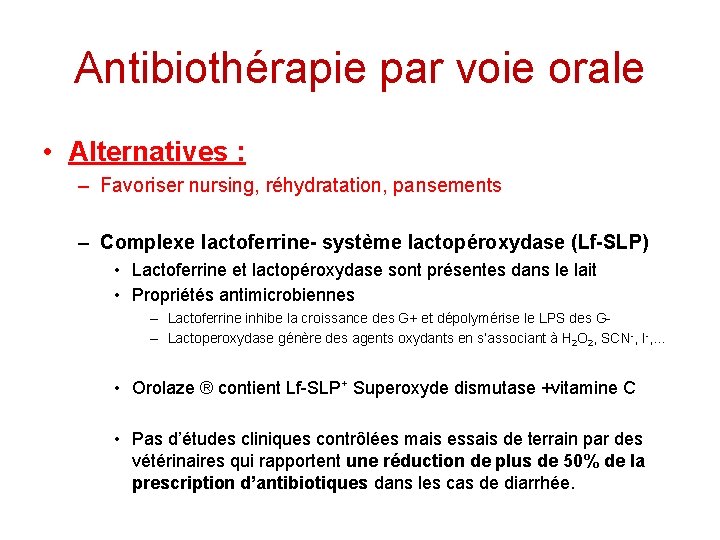 Antibiothérapie par voie orale

• Alternatives :

– Favoriser nursing, réhydratation, pansements

– Complexe lactoferrine- système lactopéroxydase (Lf-SLP)

• Lactoferrine et lactopéroxydase sont présentes dans le lait

• Propriétés antimicrobiennes

– Lactoferrine inhibe la croissance des G+ et dépolymérise le LPS des G-

– Lactoperoxydase génère des agents oxydants en s'associant à $H_2O_2$, $SCN^-$, $I^-$,...

• Orolaze ® contient Lf-SLP$^+$ Superoxyde dismutase +vitamine C

• Pas d'études cliniques contrôlées mais essais de terrain par des vétérinaires qui rapportent une réduction de plus de 50% de la prescription d'antibiotiques dans les cas de diarrhée.